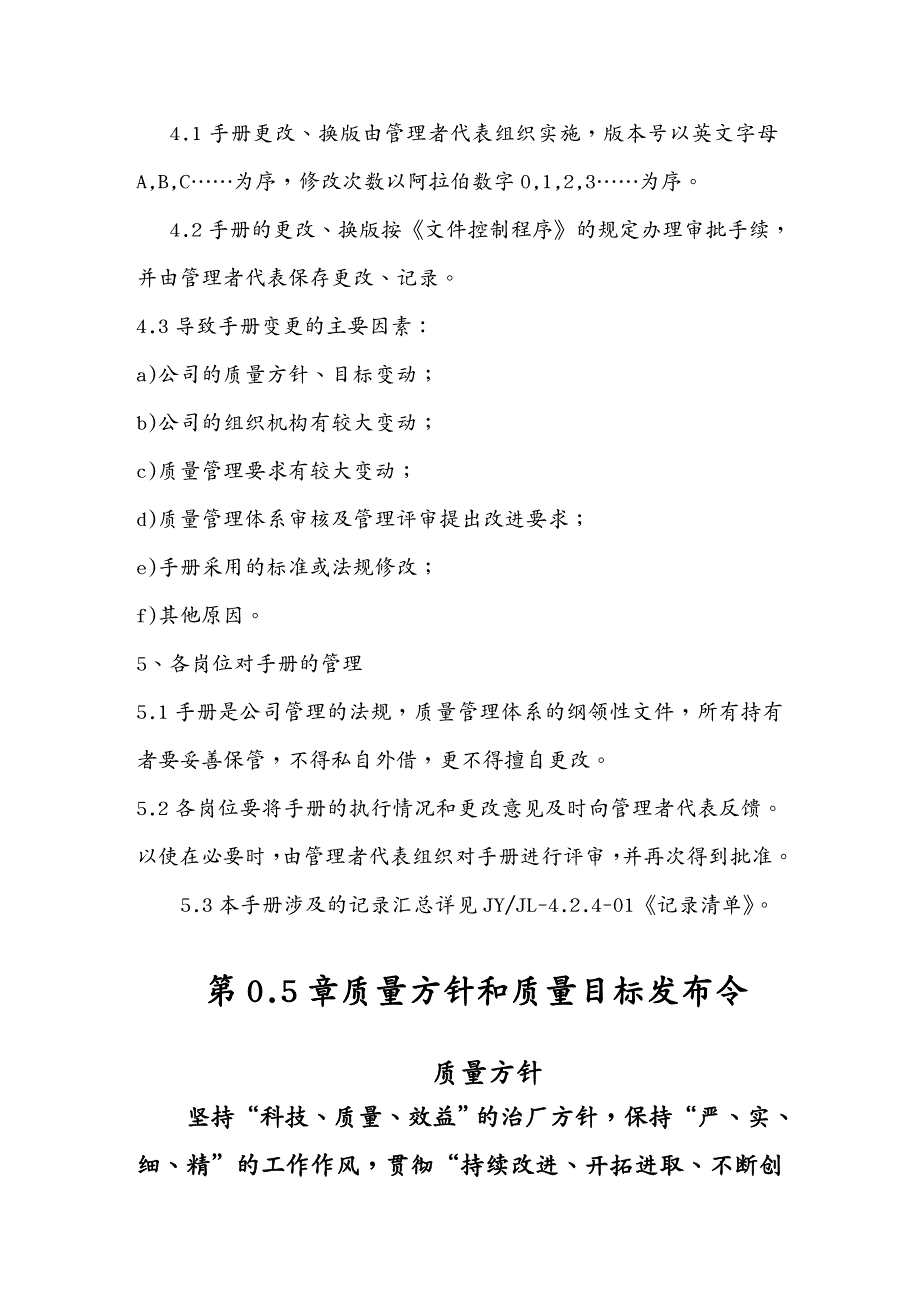 4.1 手册更改、换版由管理者代表组织实施，版本号以英文字母 A,B,C……为序，修改次数以阿拉伯数字 0,1,2,3……为序。

4.2 手册的更改、换版按《文件控制程序》的规定办理审批手续，并由管理者代表保存更改、记录。

4.3 导致手册变更的主要因素：

a)公司的质量方针、目标变动；

b)公司的组织机构有较大变动；

c)质量管理要求有较大变动；

d)质量管理体系审核及管理评审提出改进要求；

e)手册采用的标准或法规修改；

f)其他原因。

5、各岗位对手册的管理

5.1 手册是公司管理的法规，质量管理体系的纲领性文件，所有持有者要妥善保管，不得私自外借，更不得擅自更改。

5.2 各岗位要将手册的执行情况和更改意见及时向管理者代表反馈。以使在必要时，由管理者代表组织对手册进行评审，并再次得到批准。

5.3 本手册涉及的记录汇总详见 JY/JL-4.2.4-01《记录清单》。

第 0.5 章质量方针和质量目标发布令

质量方针

坚持“科技、质量、效益”的治厂方针，保持“严、实、细、精”的工作作风，贯彻“持续改进、开拓进取、不断创